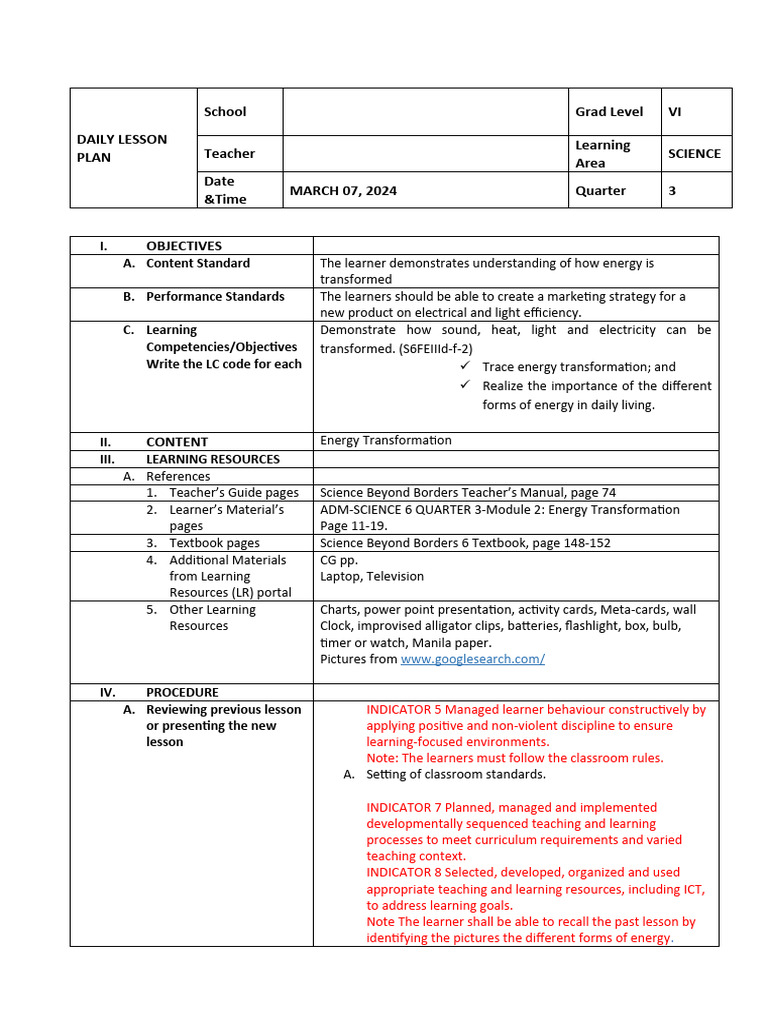 | DAILY LESSON PLAN | School | | Grad Level | VI |
|---|---|---|---|---|
| | Teacher | | Learning Area | SCIENCE |
| | Date &Time | MARCH 07, 2024 | Quarter | 3 |

| I. OBJECTIVES | |
|---|---|
| A. Content Standard | The learner demonstrates understanding of how energy is transformed |
| B. Performance Standards | The learners should be able to create a marketing strategy for a new product on electrical and light efficiency. |
| C. Learning Competencies/Objectives Write the LC code for each | Demonstrate how sound, heat, light and electricity can be transformed. (S6FEIIId-f-2) ✓ Trace energy transformation; and ✓ Realize the importance of the different forms of energy in daily living. |
| II. CONTENT | Energy Transformation |
| III. LEARNING RESOURCES | |
| A. References | |
| 1. Teacher's Guide pages | Science Beyond Borders Teacher's Manual, page 74 |
| 2. Learner's Material's pages | ADM-SCIENCE 6 QUARTER 3-Module 2: Energy Transformation Page 11-19. |
| 3. Textbook pages | Science Beyond Borders 6 Textbook, page 148-152 |
| 4. Additional Materials from Learning Resources (LR) portal | CG pp. Laptop, Television |
| 5. Other Learning Resources | Charts, power point presentation, activity cards, Meta-cards, wall Clock, improvised alligator clips, batteries, flashlight, box, bulb, timer or watch, Manila paper. Pictures from www.googlesearch.com/ |
| IV. PROCEDURE | |
| A. Reviewing previous lesson or presenting the new lesson | INDICATOR 5 Managed learner behaviour constructively by applying positive and non-violent discipline to ensure learning-focused environments. Note: The learners must follow the classroom rules. A. Setting of classroom standards. INDICATOR 7 Planned, managed and implemented developmentally sequenced teaching and learning processes to meet curriculum requirements and varied teaching context. INDICATOR 8 Selected, developed, organized and used appropriate teaching and learning resources, including ICT, to address learning goals. Note The learner shall be able to recall the past lesson by identifying the pictures the different forms of energy. |